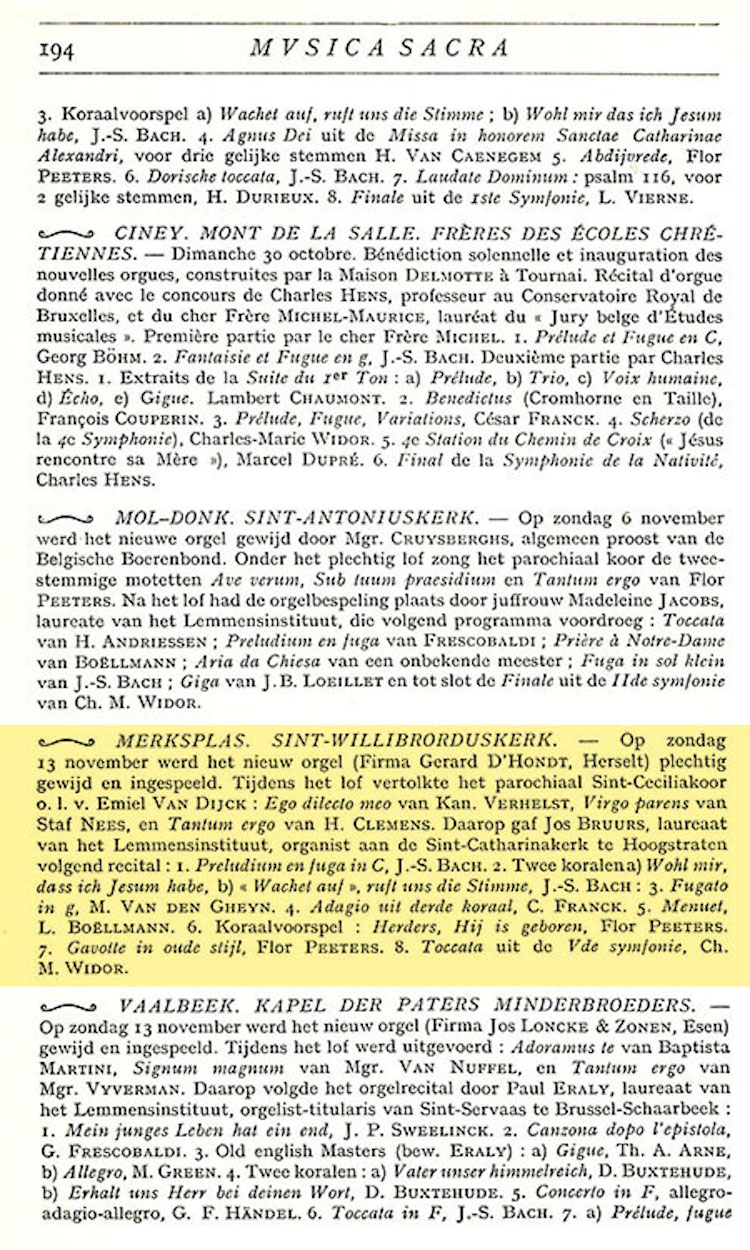 194 MVSICA SACRA

3. Koraalvoorspel a) Wachet auf, ruft uns die Stimme ; b) Wohl mir das ich Jesum habe, J.-S. BACH. 4. Agnus Dei uit de Missa in honorem Sanctae Catharinae Alexandri, voor drie gelijke stemmen H. VAN CAENEGEM 5. Abdijvrede, Flor PEETERS. 6. Dorische toccata, J.-S. BACH. 7. Laudate Dominum : psalm 116, voor 2 gelijke stemmen, H. DURIEUX. 8. Finale uit de 1ste Symfonie, L. VIERNE.

CINEY. MONT DE LA SALLE. FRÈRES DES ÉCOLES CHRÉTIENNES. — Dimanche 30 octobre. Bénédiction solennelle et inauguration des nouvelles orgues, construites par la Maison DELMOTTE à Tournai. Récital d'orgue donné avec le concours de Charles HENS, professeur au Conservatoire Royal de Bruxelles, et du cher Frère MICHEL-MAURICE, lauréat du « Jury belge d'Études musicales ». Première partie par le cher Frère MICHEL. 1. Prélude et Fugue en C, Georg BÖHM. 2. Fantaisie et Fugue en g, J.-S. BACH. Deuxième partie par Charles HENS. 1. Extraits de la Suite du 1er Ton : a) Prélude, b) Trio, c) Voix humaine, d) Écho, e) Gigue. Lambert CHAUMONT. 2. Benedictus (Cromhorne en Taille), François COUPERIN. 3. Prélude, Fugue, Variations, César FRANCK. 4. Scherzo (de la 4e Symphonie), Charles-Marie WIDOR. 5. 4e Station du Chemin de Croix (« Jésus rencontre sa Mère »), Marcel DUPRÉ. 6. Final de la Symphonie de la Nativité, Charles HENS.

MOL-DONK. SINT-ANTONIUSKERK. — Op zondag 6 november werd het nieuwe orgel gewijd door Mgr. CRUYSBERGHS, algemeen proost van de Belgische Boerenbond. Onder het plechtig lof zong het parochiaal koor de tweestemmige motetten Ave verum, Sub tuum praesidium en Tantum ergo van Flor PEETERS. Na het lof had de orgelbespeling plaats door juffrouw Madeleine JACOBS, laureate van het Lemmensinstituut, die volgend programma voordroeg : Toccata van H. ANDRIESSEN ; Preludium en fuga van FRESCOBALDI ; Prière à Notre-Dame van BOËLLMANN ; Aria da Chiesa van een onbekende meester ; Fuga in sol klein van J.-S. BACH ; Giga van J.B. LOEILLET en tot slot de Finale uit de IIde symfonie van Ch. M. WIDOR.

MERKSPLAS. SINT-WILLIBRORDUSKERK. — Op zondag 13 november werd het nieuw orgel (Firma Gerard D'HONDT, Herselt) plechtig gewijd en ingespeeld. Tijdens het lof vertolkte het parochiaal Sint-Ceciliakoor o. l. v. Emiel VAN DIJCK : Ego dilecto meo van Kan. VERHELST, Virgo parens van Staf NEES, en Tantum ergo van H. CLEMENS. Daarop gaf Jos BRUURS, laureaat van het Lemmensinstituut, organist aan de Sint-Catharinakerk te Hoogstraten volgend recital : 1. Preludium en fuga in C, J.-S. BACH. 2. Twee koralen a) Wohl mir, dass ich Jesum habe, b) « Wachet auf », ruft uns die Stimme, J.-S. BACH : 3. Fugato in g, M. VAN DEN GHEYN. 4. Adagio uit derde koraal, C. FRANCK. 5. Menuet, L. BOËLLMANN. 6. Koraalvoorspel : Herders, Hij is geboren, Flor PEETERS. 7. Gavotte in oude stijl, Flor PEETERS. 8. Toccata uit de Vde symfonie, Ch. M. WIDOR.

VAALBEEK. KAPEL DER PATERS MINDERBROEDERS. — Op zondag 13 november werd het nieuw orgel (Firma Jos LONCKE & ZONEN, Esen) gewijd en ingespeeld. Tijdens het lof werd uitgevoerd : Adoramus te van Baptista MARTINI, Signum magnum van Mgr. VAN NUFFEL, en Tantum ergo van Mgr. VYVERMAN. Daarop volgde het orgelrecital door Paul ERALY, laureaat van het Lemmensinstituut, orgelist-titularis van Sint-Servaas te Brussel-Schaarbeek : 1. Mein junges Leben hat ein end, J. P. SWEELINCK. 2. Canzona dopo l'epistola, G. FRESCOBALDI. 3. Old english Masters (bew. ERALY) : a) Gigue, Th. A. ARNE, b) Allegro, M. GREEN. 4. Twee koralen : a) Vater unser himmelreich, D. BUXTEHUDE, b) Erhalt uns Herr bei deinen Wort, D. BUXTEHUDE. 5. Concerto in F, allegro-adagio-allegro, G. F. HÄNDEL. 6. Toccata in F, J.-S. BACH. 7. a) Prélude, fugue